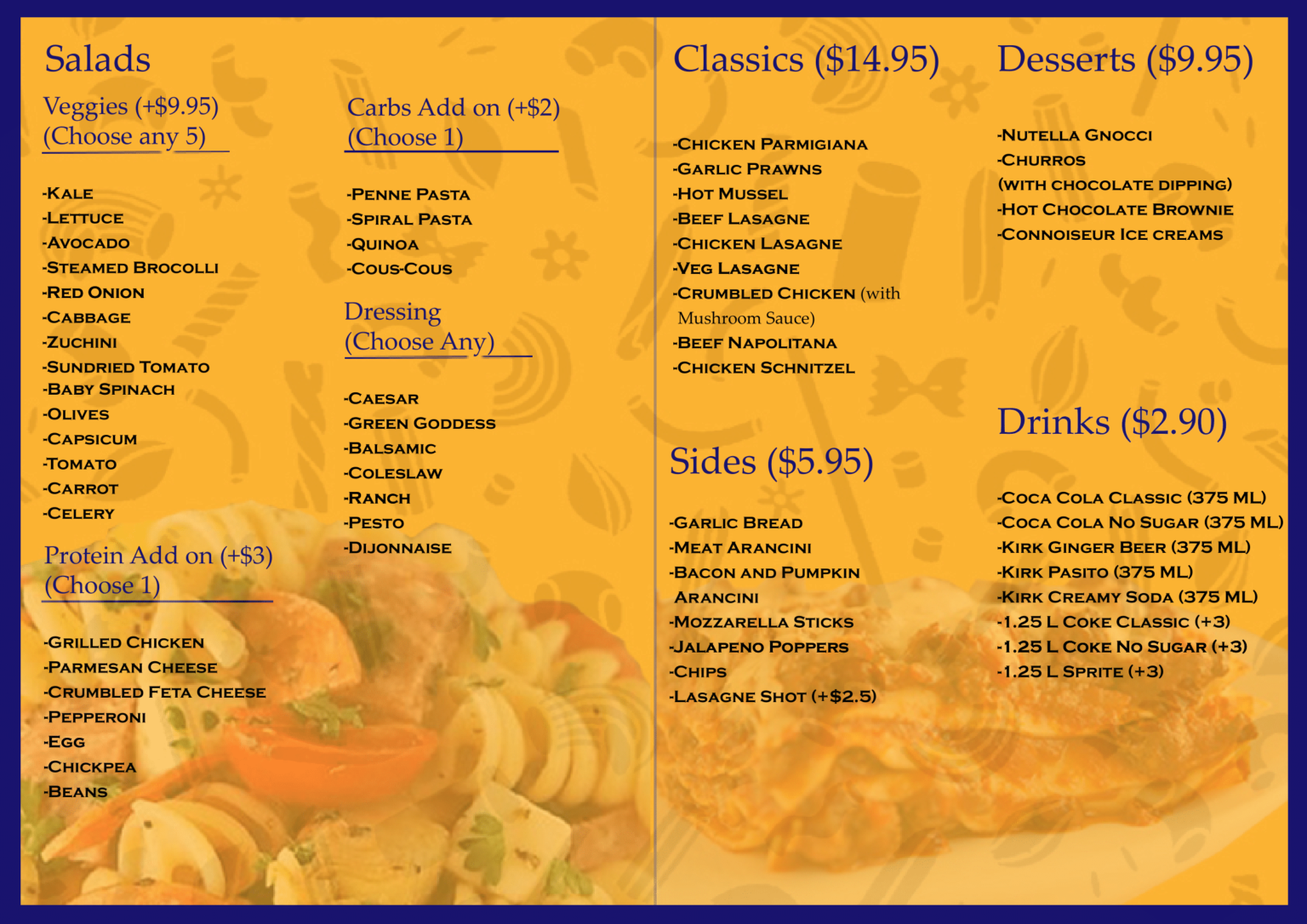 Salads

Veggies (+$9.95)
(Choose any 5)

-Kale
-Lettuce
-Avocado
-Steamed Brocolli
-Red Onion
-Cabbage
-Zuchini
-Sundried Tomato
-Baby Spinach
-Olives
-Capsicum
-Tomato
-Carrot
-Celery

Protein Add on (+$3)
(Choose 1)

-Grilled Chicken
-Parmesan Cheese
-Crumbled Feta Cheese
-Pepperoni
-Egg
-Chickpea
-Beans

Carbs Add on (+$2)
(Choose 1)

-Penne Pasta
-Spiral Pasta
-Quinoa
-Cous-Cous

Dressing
(Choose Any)

-Caesar
-Green Goddess
-Balsamic
-Coleslaw
-Ranch
-Pesto
-Dijonnaise

Classics ($14.95)

-Chicken Parmigiana
-Garlic Prawns
-Hot Mussel
-Beef Lasagne
-Chicken Lasagne
-Veg Lasagne
-Crumbled Chicken (with Mushroom Sauce)
-Beef Napolitana
-Chicken Schnitzel

Sides ($5.95)

-Garlic Bread
-Meat Arancini
-Bacon and Pumpkin Arancini
-Mozzarella Sticks
-Jalapeno Poppers
-Chips
-Lasagne Shot (+$2.5)

Desserts ($9.95)

-Nutella Gnocci
-Churros
(with chocolate dipping)
-Hot Chocolate Brownie
-Connoiseur Ice creams

Drinks ($2.90)

-Coca Cola Classic (375 ML)
-Coca Cola No Sugar (375 ML)
-Kirk Ginger Beer (375 ML)
-Kirk Pasito (375 ML)
-Kirk Creamy Soda (375 ML)
-1.25 L Coke Classic (+3)
-1.25 L Coke No Sugar (+3)
-1.25 L Sprite (+3)